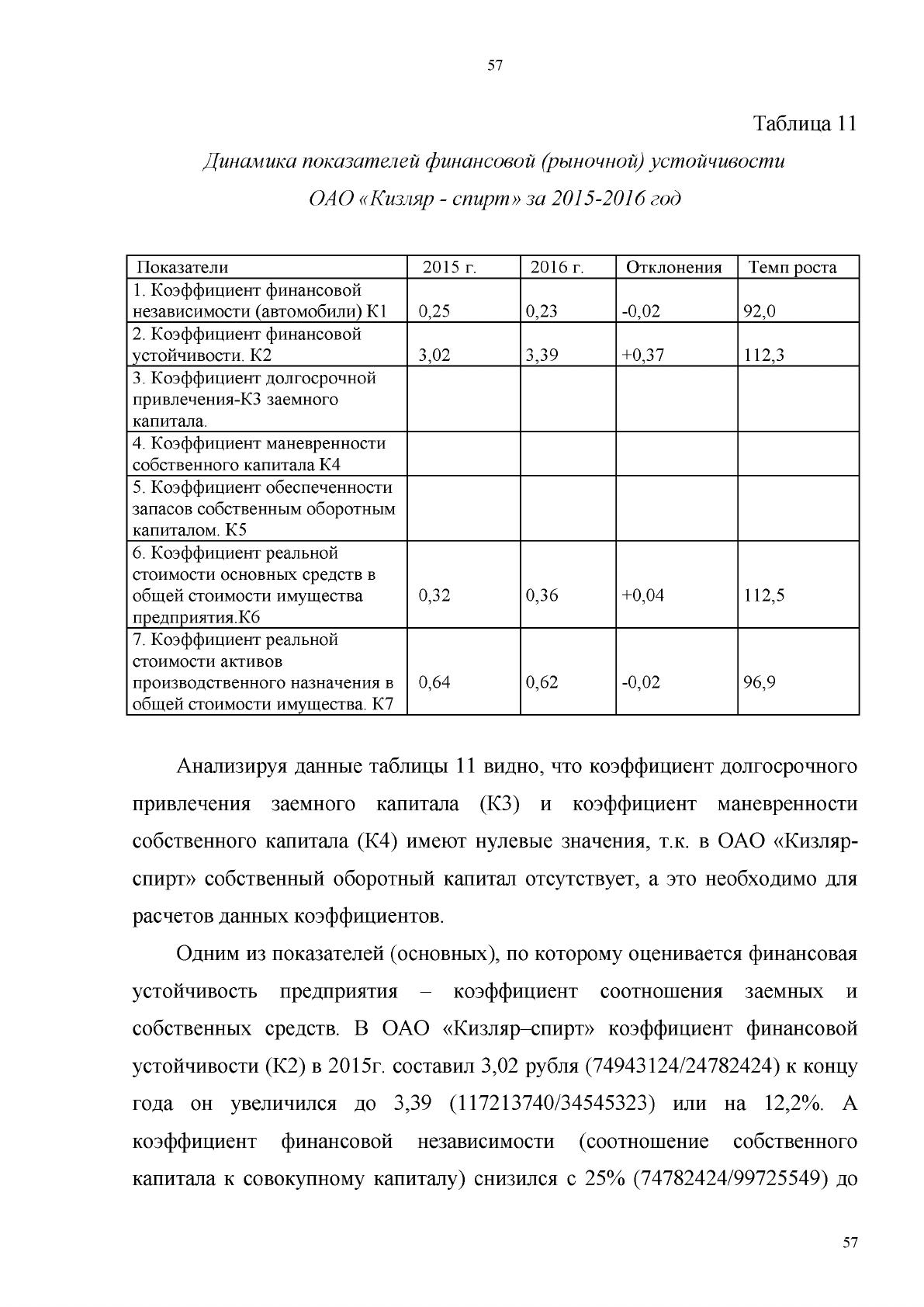 57

Таблица 11

Динамика показателей финансовой (рыночной) устойчивости

ОАО «Кизляр - спирт» за 2015-2016 год

| Показатели | 2015 г. | 2016 г. | Отклонения | Темп роста |
|---|---|---|---|---|
| 1. Коэффициент финансовой независимости (автомобили) К1 | 0,25 | 0,23 | -0,02 | 92,0 |
| 2. Коэффициент финансовой устойчивости. К2 | 3,02 | 3,39 | +0,37 | 112,3 |
| 3. Коэффициент долгосрочной привлечения-К3 заемного капитала. | | | | |
| 4. Коэффициент маневренности собственного капитала К4 | | | | |
| 5. Коэффициент обеспеченности запасов собственным оборотным капиталом. К5 | | | | |
| 6. Коэффициент реальной стоимости основных средств в общей стоимости имущества предприятия.К6 | 0,32 | 0,36 | +0,04 | 112,5 |
| 7. Коэффициент реальной стоимости активов производственного назначения в общей стоимости имущества. К7 | 0,64 | 0,62 | -0,02 | 96,9 |

Анализируя данные таблицы 11 видно, что коэффициент долгосрочного привлечения заемного капитала (К3) и коэффициент маневренности собственного капитала (К4) имеют нулевые значения, т.к. в ОАО «Кизляр-спирт» собственный оборотный капитал отсутствует, а это необходимо для расчетов данных коэффициентов.

Одним из показателей (основных), по которому оценивается финансовая устойчивость предприятия – коэффициент соотношения заемных и собственных средств. В ОАО «Кизляр–спирт» коэффициент финансовой устойчивости (К2) в 2015г. составил 3,02 рубля (74943124/24782424) к концу года он увеличился до 3,39 (117213740/34545323) или на 12,2%. А коэффициент финансовой независимости (соотношение собственного капитала к совокупному капиталу) снизился с 25% (74782424/99725549) до

57